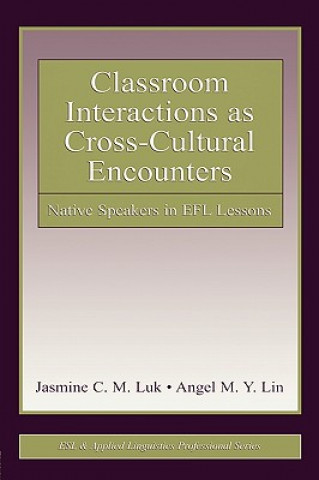 Classroom Interactions as Cross-Cultural Encounters

Native Speakers in EFL Lessons

Jasmine C. M. Luk • Angel M. Y. Lin

ESL & Applied Linguistics Professional Series